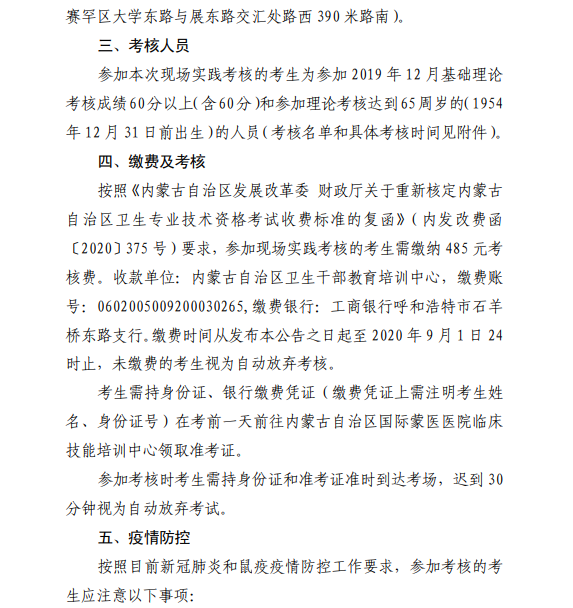 赛罕区大学东路与展东路交汇处路西 390 米路南）。

三、考核人员

参加本次现场实践考核的考生为参加 2019 年 12 月基础理论考核成绩 60 分以上（含 60 分）和参加理论考核达到 65 周岁的（1954 年 12 月 31 日前出生）的人员（考核名单和具体考核时间见附件）。

四、缴费及考核

按照《内蒙古自治区发展改革委 财政厅关于重新核定内蒙古自治区卫生专业技术资格考试收费标准的复函》（内发改费函〔2020〕375 号）要求，参加现场实践考核的考生需缴纳 485 元考核费。收款单位：内蒙古自治区卫生干部教育培训中心，缴费账号：0602005009200030265，缴费银行：工商银行呼和浩特市石羊桥东路支行。缴费时间从发布本公告之日起至 2020 年 9 月 1 日 24 时止，未缴费的考生视为自动放弃考核。

考生需持身份证、银行缴费凭证（缴费凭证上需注明考生姓名、身份证号）在考前一天前往内蒙古自治区国际蒙医医院临床技能培训中心领取准考证。

参加考核时考生需持身份证和准考证准时到达考场，迟到 30 分钟视为自动放弃考试。

五、疫情防控

按照目前新冠肺炎和鼠疫疫情防控工作要求，参加考核的考生应注意以下事项：